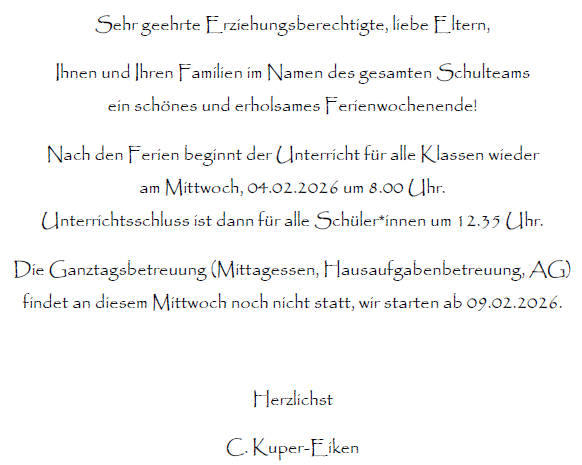 Sehr geehrte Erziehungsberechtigte, liebe Eltern,

Ihnen und Ihren Familien im Namen des gesamten Schulteams ein schönes und erholsames Ferienwochenende!

Nach den Ferien beginnt der Unterricht für alle Klassen wieder am Mittwoch, 04.02.2026 um 8.00 Uhr. Unterrichtsschluss ist dann für alle Schüler*innen um 12.35 Uhr.

Die Ganztagsbetreuung (Mittagessen, Hausaufgabenbetreuung, AG) findet an diesem Mittwoch noch nicht statt, wir starten ab 09.02.2026.

Herzlichst

C. Kuper-Eiken